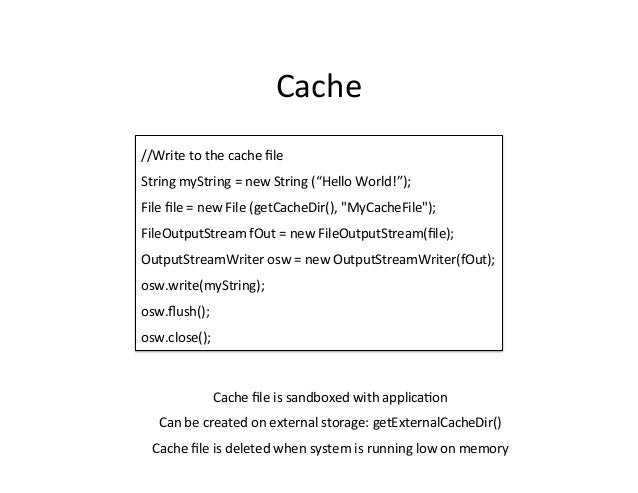 Cache

//Write to the cache file
String myString = new String ("Hello World!");
File file = new File (getCacheDir(), "MyCacheFile");
FileOutputStream fOut = new FileOutputStream(file);
OutputStreamWriter osw = new OutputStreamWriter(fOut);
osw.write(myString);
osw.flush();
osw.close();

Cache file is sandboxed with application

Can be created on external storage: getExternalCacheDir()

Cache file is deleted when system is running low on memory